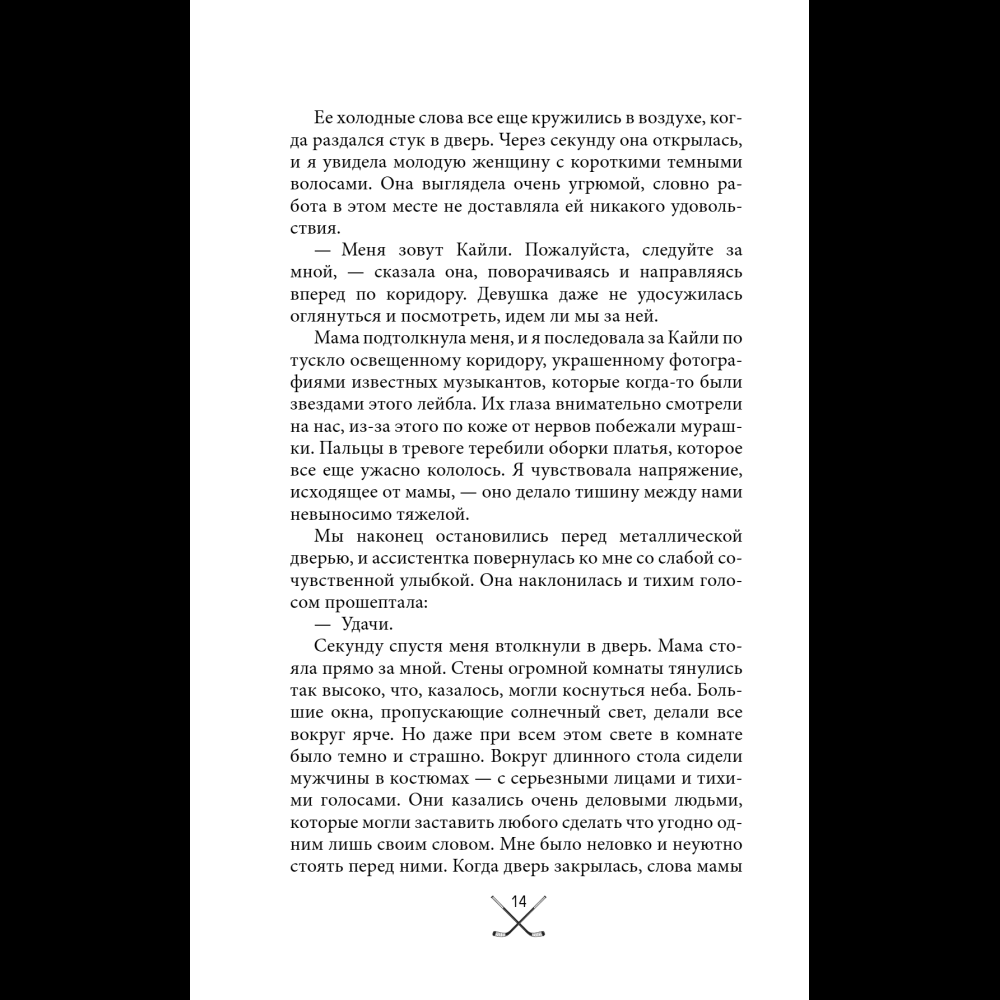 Ее холодные слова все еще кружились в воздухе, когда раздался стук в дверь. Через секунду она открылась, и я увидела молодую женщину с короткими темными волосами. Она выглядела очень угрюмой, словно работа в этом месте не доставляла ей никакого удовольствия.

— Меня зовут Кайли. Пожалуйста, следуйте за мной, — сказала она, поворачиваясь и направляясь вперед по коридору. Девушка даже не удосужилась оглянуться и посмотреть, идем ли мы за ней.

Мама подтолкнула меня, и я последовала за Кайли по тускло освещенному коридору, украшенному фотографиями известных музыкантов, которые когда-то были звездами этого лейбла. Их глаза внимательно смотрели на нас, из-за этого по коже от нервов побежали мурашки. Пальцы в тревоге теребили оборки платья, которое все еще ужасно кололось. Я чувствовала напряжение, исходящее от мамы, — оно делало тишину между нами невыносимо тяжелой.

Мы наконец остановились перед металлической дверью, и ассистентка повернулась ко мне со слабой сочувственной улыбкой. Она наклонилась и тихим голосом прошептала:

— Удачи.

Секунду спустя меня втолкнули в дверь. Мама стояла прямо за мной. Стены огромной комнаты тянулись так высоко, что, казалось, могли коснуться неба. Большие окна, пропускающие солнечный свет, делали все вокруг ярче. Но даже при всем этом свете в комнате было темно и страшно. Вокруг длинного стола сидели мужчины в костюмах — с серьезными лицами и тихими голосами. Они казались очень деловыми людьми, которые могли заставить любого сделать что угодно одним лишь своим словом. Мне было неловко и неуютно стоять перед ними. Когда дверь закрылась, слова мамы

14